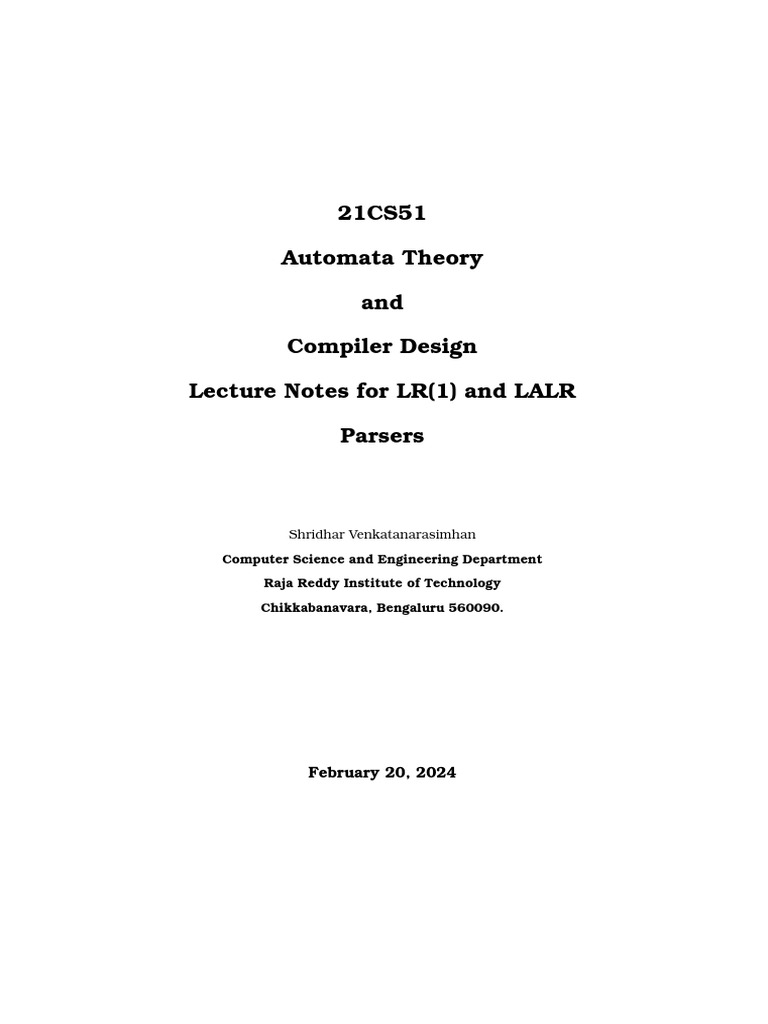 21CS51

Automata Theory

and

Compiler Design

Lecture Notes for LR(1) and LALR

Parsers

Shridhar Venkatanarasimhan

Computer Science and Engineering Department

Raja Reddy Institute of Technology

Chikkabanavara, Bengaluru 560090.

February 20, 2024